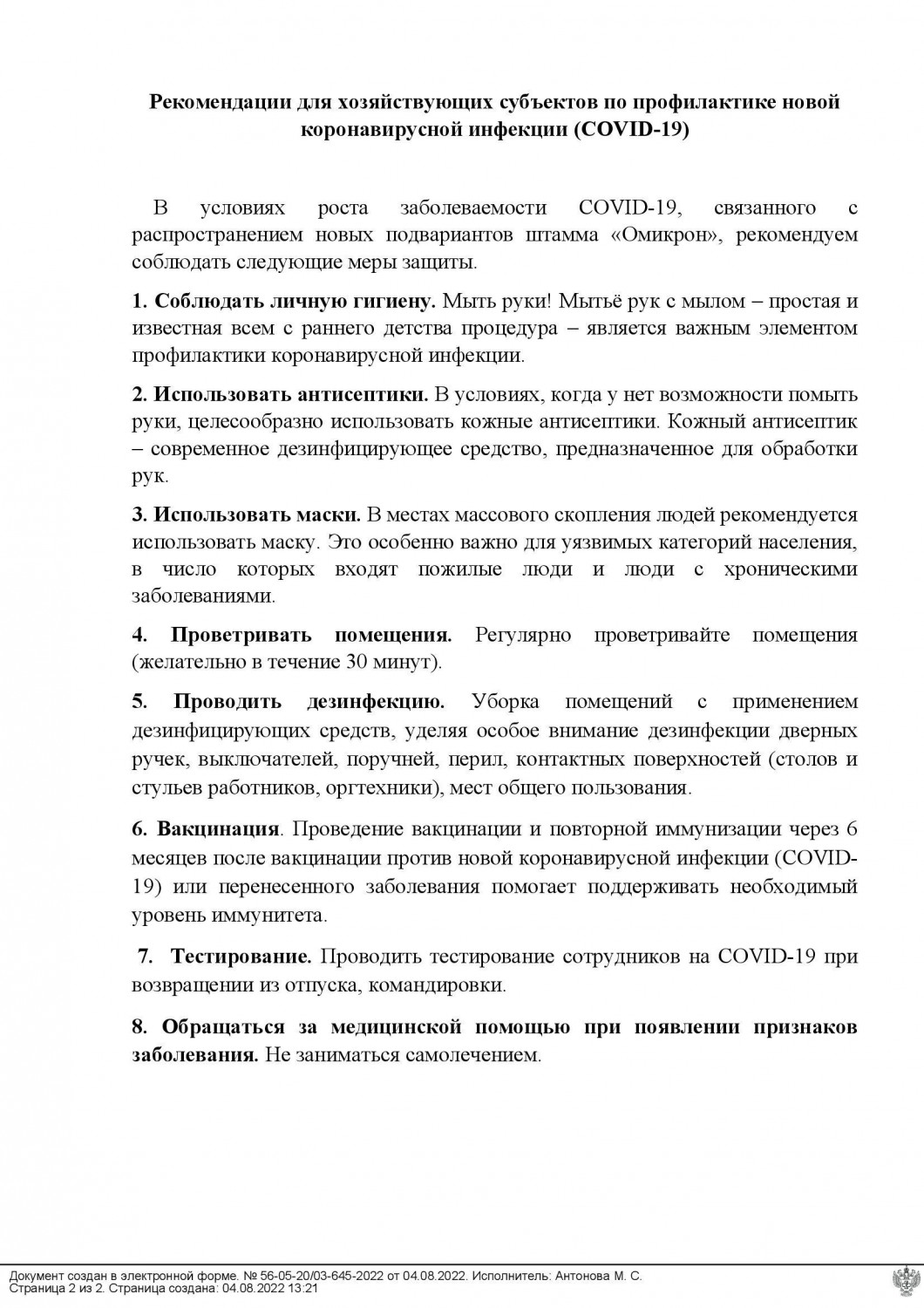 Рекомендации для хозяйствующих субъектов по профилактике новой коронавирусной инфекции (COVID-19)

В условиях роста заболеваемости COVID-19, связанного с распространением новых подвариантов штамма «Омикрон», рекомендуем соблюдать следующие меры защиты.

1. Соблюдать личную гигиену. Мыть руки! Мытьё рук с мылом – простая и известная всем с раннего детства процедура – является важным элементом профилактики коронавирусной инфекции.

2. Использовать антисептики. В условиях, когда у нет возможности помыть руки, целесообразно использовать кожные антисептики. Кожный антисептик – современное дезинфицирующее средство, предназначенное для обработки рук.

3. Использовать маски. В местах массового скопления людей рекомендуется использовать маску. Это особенно важно для уязвимых категорий населения, в число которых входят пожилые люди и люди с хроническими заболеваниями.

4. Проветривать помещения. Регулярно проветривайте помещения (желательно в течение 30 минут).

5. Проводить дезинфекцию. Уборка помещений с применением дезинфицирующих средств, уделяя особое внимание дезинфекции дверных ручек, выключателей, поручней, перил, контактных поверхностей (столов и стульев работников, оргтехники), мест общего пользования.

6. Вакцинация. Проведение вакцинации и повторной иммунизации через 6 месяцев после вакцинации против новой коронавирусной инфекции (COVID-19) или перенесенного заболевания помогает поддерживать необходимый уровень иммунитета.

7. Тестирование. Проводить тестирование сотрудников на COVID-19 при возвращении из отпуска, командировки.

8. Обращаться за медицинской помощью при появлении признаков заболевания. Не заниматься самолечением.

Документ создан в электронной форме. № 56-05-20/03-645-2022 от 04.08.2022. Исполнитель: Антонова М. С.
Страница 2 из 2. Страница создана: 04.08.2022 13:21